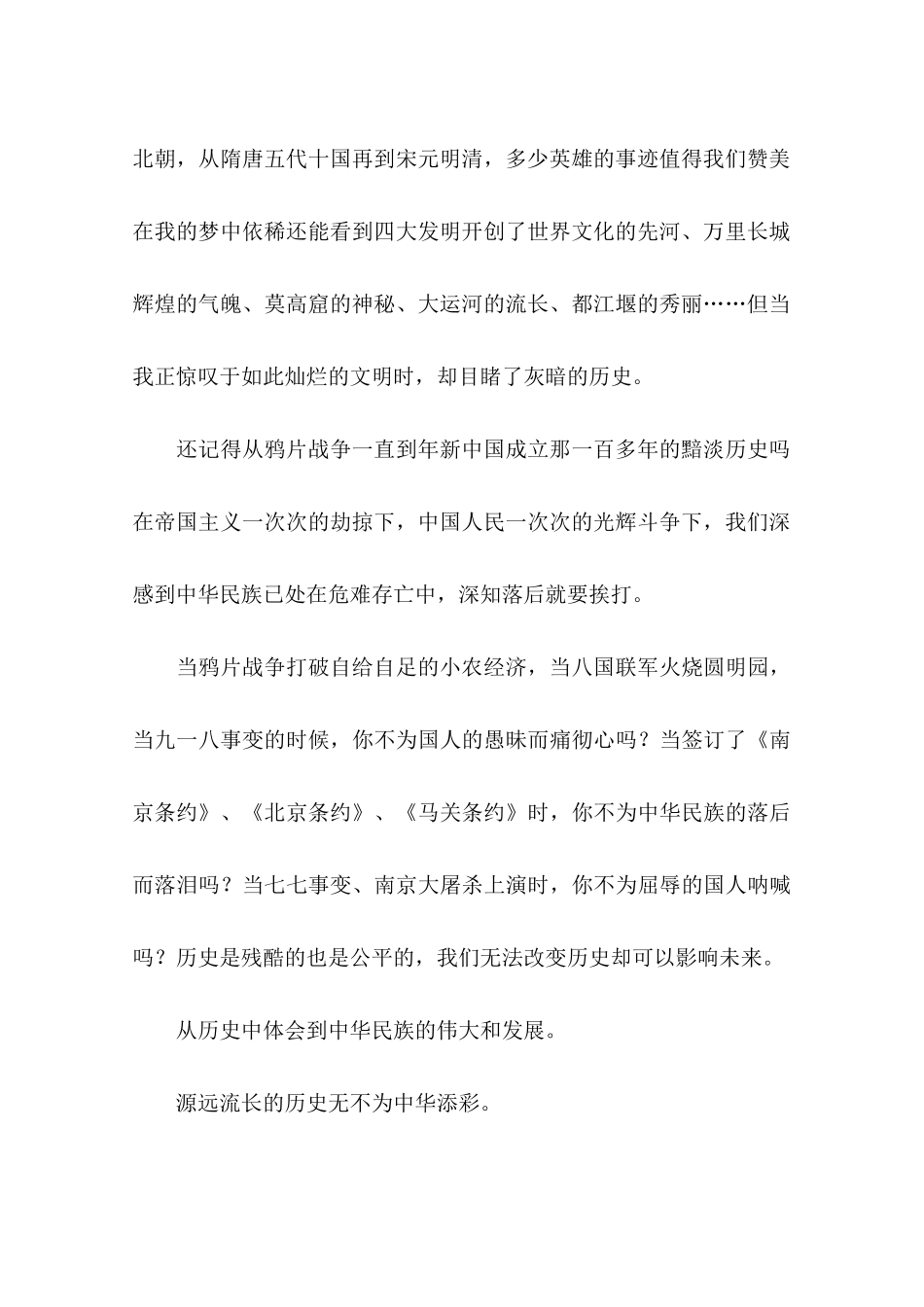 北朝，从隋唐五代十国再到宋元明清，多少英雄的事迹值得我们赞美在我的梦中依稀还能看到四大发明开创了世界文化的先河、万里长城辉煌的气魄、莫高窟的神秘、大运河的流长、都江堰的秀丽……但当我正惊叹于如此灿烂的文明时，却目睹了灰暗的历史。

还记得从鸦片战争一直到年新中国成立那一百多年的黯淡历史吗在帝国主义一次次的劫掠下，中国人民一次次的光辉斗争下，我们深感到中华民族已处在危难存亡中，深知落后就要挨打。

当鸦片战争打破自给自足的小农经济，当八国联军火烧圆明园，当九一八事变的时候，你不为国人的愚昧而痛彻心吗？当签订了《南京条约》、《北京条约》、《马关条约》时，你不为中华民族的落后而落泪吗？当七七事变、南京大屠杀上演时，你不为屈辱的国人呐喊吗？历史是残酷的也是公平的，我们无法改变历史却可以影响未来。

从历史中体会到中华民族的伟大和发展。

源远流长的历史无不为中华添彩。